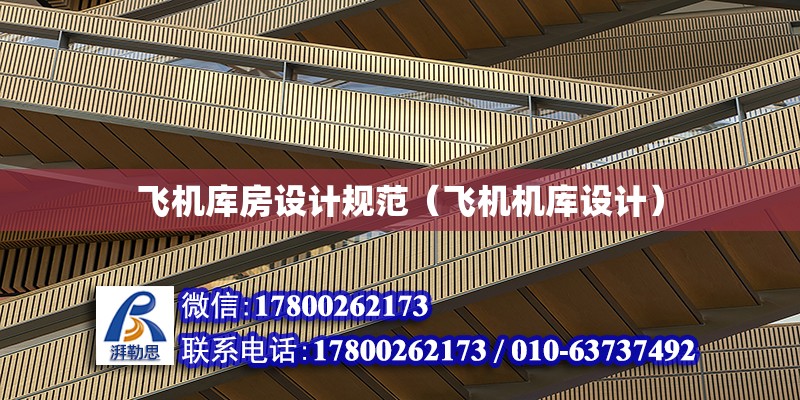 飞机库房设计规范（飞机机库设计）

湃勒思

微信:17800262173

联系电话:17800262173 / 010-63737492